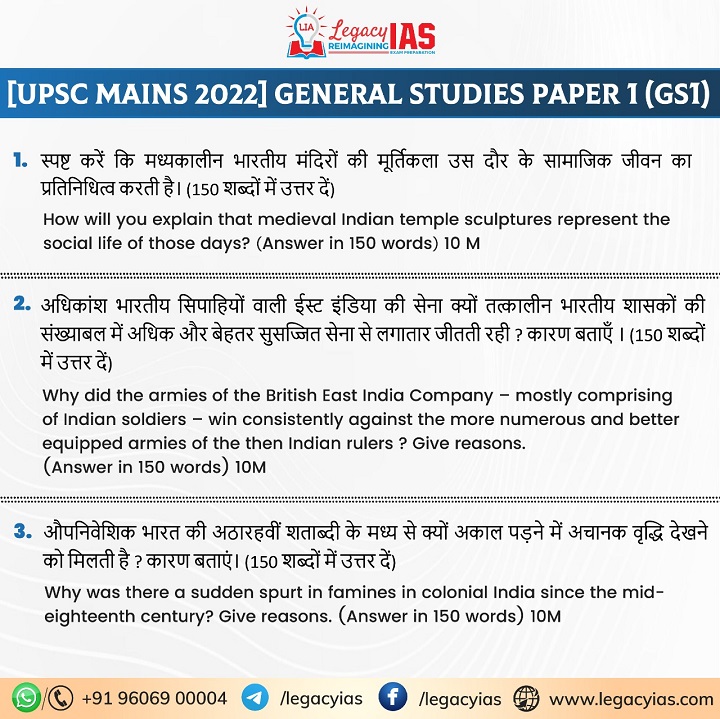 LIA Legacy IAS
REIMAGINING EXAM PREPARATION

[UPSC MAINS 2022] GENERAL STUDIES PAPER 1 (GS1)

1. स्पष्ट करें कि मध्यकालीन भारतीय मंदिरों की मूर्तिकला उस दौर के सामाजिक जीवन का प्रतिनिधित्व करती है। (150 शब्दों में उत्तर दें)

How will you explain that medieval Indian temple sculptures represent the social life of those days? (Answer in 150 words) 10 M

2. अधिकांश भारतीय सिपाहियों वाली ईस्ट इंडिया की सेना क्यों तत्कालीन भारतीय शासकों की संख्याबल में अधिक और बेहतर सुसज्जित सेना से लगातार जीतती रही ? कारण बताएँ । (150 शब्दों में उत्तर दें)

Why did the armies of the British East India Company – mostly comprising of Indian soldiers – win consistently against the more numerous and better equipped armies of the then Indian rulers ? Give reasons.
(Answer in 150 words) 10M

3. औपनिवेशिक भारत की अठारहवीं शताब्दी के मध्य से क्यों अकाल पड़ने में अचानक वृद्धि देखने को मिलती है ? कारण बताएं। (150 शब्दों में उत्तर दें)

Why was there a sudden spurt in famines in colonial India since the mid-eighteenth century? Give reasons. (Answer in 150 words) 10M

+91 96069 00004 /legacyias /legacyias www.legacyias.com